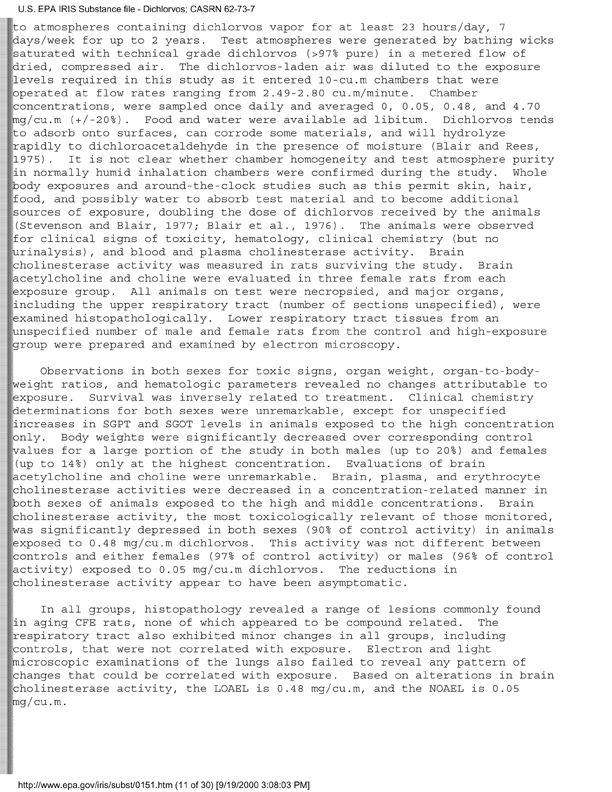 U.S. EPA IRIS Substance file - Dichlorvos; CASRN 62-73-7

to atmospheres containing dichlorvos vapor for at least 23 hours/day, 7 days/week for up to 2 years. Test atmospheres were generated by bathing wicks saturated with technical grade dichlorvos (>97% pure) in a metered flow of dried, compressed air. The dichlorvos-laden air was diluted to the exposure levels required in this study as it entered 10-cu.m chambers that were operated at flow rates ranging from 2.49-2.80 cu.m/minute. Chamber concentrations, were sampled once daily and averaged 0, 0.05, 0.48, and 4.70 mg/cu.m (+/-20%). Food and water were available ad libitum. Dichlorvos tends to adsorb onto surfaces, can corrode some materials, and will hydrolyze rapidly to dichloroacetaldehyde in the presence of moisture (Blair and Rees, 1975). It is not clear whether chamber homogeneity and test atmosphere purity in normally humid inhalation chambers were confirmed during the study. Whole body exposures and around-the-clock studies such as this permit skin, hair, food, and possibly water to absorb test material and to become additional sources of exposure, doubling the dose of dichlorvos received by the animals (Stevenson and Blair, 1977; Blair et al., 1976). The animals were observed for clinical signs of toxicity, hematology, clinical chemistry (but no urinalysis), and blood and plasma cholinesterase activity. Brain cholinesterase activity was measured in rats surviving the study. Brain acetylcholine and choline were evaluated in three female rats from each exposure group. All animals on test were necropsied, and major organs, including the upper respiratory tract (number of sections unspecified), were examined histopathologically. Lower respiratory tract tissues from an unspecified number of male and female rats from the control and high-exposure group were prepared and examined by electron microscopy.

Observations in both sexes for toxic signs, organ weight, organ-to-body-weight ratios, and hematologic parameters revealed no changes attributable to exposure. Survival was inversely related to treatment. Clinical chemistry determinations for both sexes were unremarkable, except for unspecified increases in SGPT and SGOT levels in animals exposed to the high concentration only. Body weights were significantly decreased over corresponding control values for a large portion of the study in both males (up to 20%) and females (up to 14%) only at the highest concentration. Evaluations of brain acetylcholine and choline were unremarkable. Brain, plasma, and erythrocyte cholinesterase activities were decreased in a concentration-related manner in both sexes of animals exposed to the high and middle concentrations. Brain cholinesterase activity, the most toxicologically relevant of those monitored, was significantly depressed in both sexes (90% of control activity) in animals exposed to 0.48 mg/cu.m dichlorvos. This activity was not different between controls and either females (97% of control activity) or males (96% of control activity) exposed to 0.05 mg/cu.m dichlorvos. The reductions in cholinesterase activity appear to have been asymptomatic.

In all groups, histopathology revealed a range of lesions commonly found in aging CFE rats, none of which appeared to be compound related. The respiratory tract also exhibited minor changes in all groups, including controls, that were not correlated with exposure. Electron and light microscopic examinations of the lungs also failed to reveal any pattern of changes that could be correlated with exposure. Based on alterations in brain cholinesterase activity, the LOAEL is 0.48 mg/cu.m, and the NOAEL is 0.05 mg/cu.m.

http://www.epa.gov/iris/subst/0151.htm (11 of 30) [9/19/2000 3:08:03 PM]